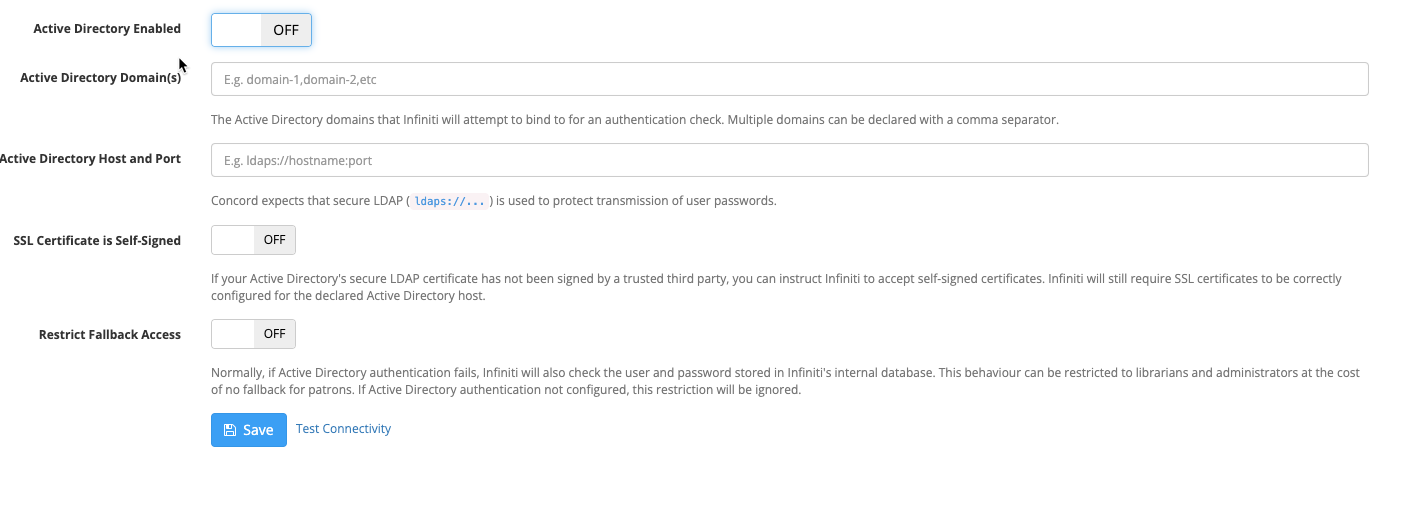 Active Directory Enabled
OFF

Active Directory Domain(s)
E.g. domain-1,domain-2,etc

The Active Directory domains that Infiniti will attempt to bind to for an authentication check. Multiple domains can be declared with a comma separator.

Active Directory Host and Port
E.g. ldaps://hostname:port

Concord expects that secure LDAP ( ldaps://... ) is used to protect transmission of user passwords.

SSL Certificate is Self-Signed
OFF

If your Active Directory's secure LDAP certificate has not been signed by a trusted third party, you can instruct Infiniti to accept self-signed certificates. Infiniti will still require SSL certificates to be correctly configured for the declared Active Directory host.

Restrict Fallback Access
OFF

Normally, if Active Directory authentication fails, Infiniti will also check the user and password stored in Infiniti's internal database. This behaviour can be restricted to librarians and administrators at the cost of no fallback for patrons. If Active Directory authentication not configured, this restriction will be ignored.

Save
Test Connectivity